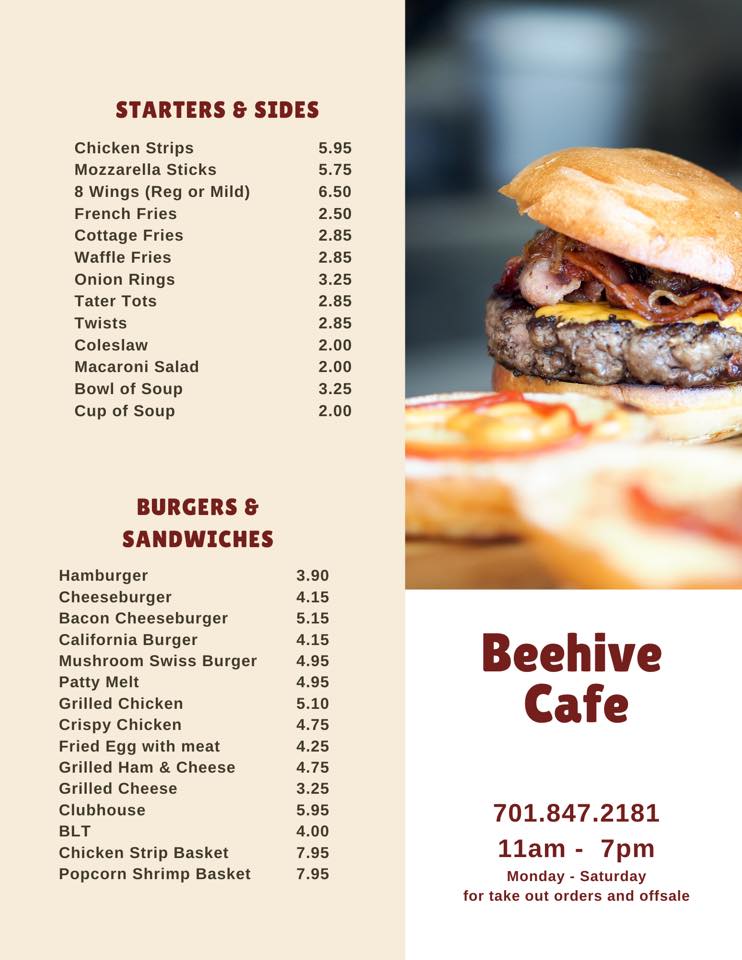 STARTERS & SIDES

| | |
|---|---|
| Chicken Strips | 5.95 |
| Mozzarella Sticks | 5.75 |
| 8 Wings (Reg or Mild) | 6.50 |
| French Fries | 2.50 |
| Cottage Fries | 2.85 |
| Waffle Fries | 2.85 |
| Onion Rings | 3.25 |
| Tater Tots | 2.85 |
| Twists | 2.85 |
| Coleslaw | 2.00 |
| Macaroni Salad | 2.00 |
| Bowl of Soup | 3.25 |
| Cup of Soup | 2.00 |

BURGERS & SANDWICHES

| | |
|---|---|
| Hamburger | 3.90 |
| Cheeseburger | 4.15 |
| Bacon Cheeseburger | 5.15 |
| California Burger | 4.15 |
| Mushroom Swiss Burger | 4.95 |
| Patty Melt | 4.95 |
| Grilled Chicken | 5.10 |
| Crispy Chicken | 4.75 |
| Fried Egg with meat | 4.25 |
| Grilled Ham & Cheese | 4.75 |
| Grilled Cheese | 3.25 |
| Clubhouse | 5.95 |
| BLT | 4.00 |
| Chicken Strip Basket | 7.95 |
| Popcorn Shrimp Basket | 7.95 |

Beehive Cafe

701.847.2181
11am - 7pm
Monday - Saturday
for take out orders and offsale